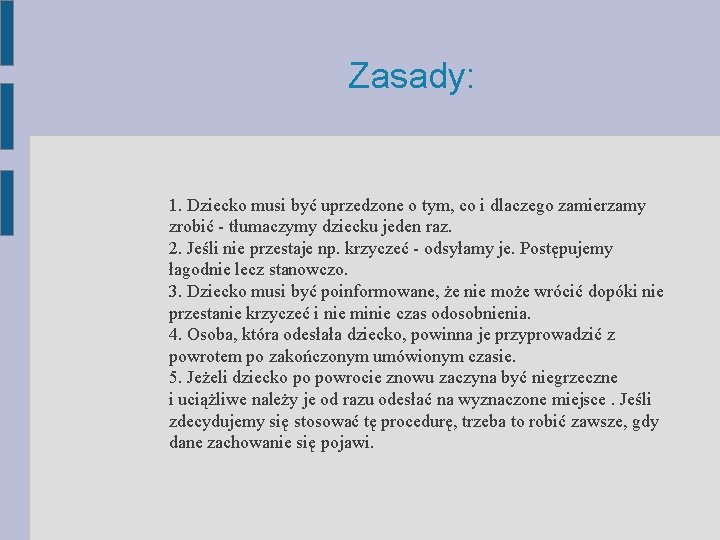 Zasady:

1. Dziecko musi być uprzedzone o tym, co i dlaczego zamierzamy zrobić - tłumaczymy dziecku jeden raz.
2. Jeśli nie przestaje np. krzyczeć - odsyłamy je. Postępujemy łagodnie lecz stanowczo.
3. Dziecko musi być poinformowane, że nie może wrócić dopóki nie przestanie krzyczeć i nie minie czas odosobnienia.
4. Osoba, która odesłała dziecko, powinna je przyprowadzić z powrotem po zakończonym umówionym czasie.
5. Jeżeli dziecko po powrocie znowu zaczyna być niegrzeczne i uciążliwe należy je od razu odesłać na wyznaczone miejsce . Jeśli zdecydujemy się stosować tę procedurę, trzeba to robić zawsze, gdy dane zachowanie się pojawi.